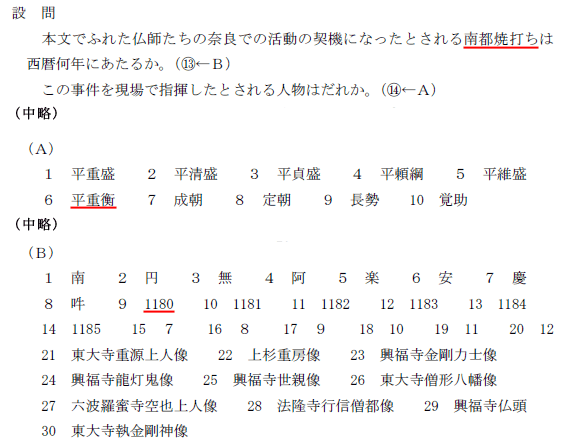 設 問

本文でふれた仏師たちの奈良での活動の契機になったとされる南都焼打ちは西暦何年にあたるか。(⑬←B)

この事件を現場で指揮したとされる人物はだれか。(⑭←A)

(中略)

(A)

1 平重盛 2 平清盛 3 平貞盛 4 平頼綱 5 平維盛

6 平重衡 7 成朝 8 定朝 9 長勢 10 覚助

(中略)

(B)

1 南 2 円 3 無 4 阿 5 楽 6 安 7 慶

8 吽 9 1180 10 1181 11 1182 12 1183 13 1184

14 1185 15 7 16 8 17 9 18 10 19 11 20 12

21 東大寺重源上人像 22 上杉重房像 23 興福寺金剛力士像

24 興福寺龍灯鬼像 25 興福寺世親像 26 東大寺僧形八幡像

27 六波羅蜜寺空也上人像 28 法隆寺行信僧都像 29 興福寺仏頭

30 東大寺執金剛神像